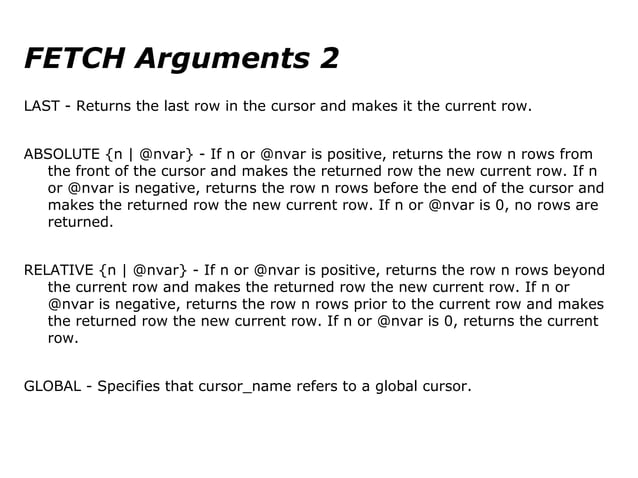 FETCH Arguments 2

LAST - Returns the last row in the cursor and makes it the current row.

ABSOLUTE {n | @nvar} - If n or @nvar is positive, returns the row n rows from the front of the cursor and makes the returned row the new current row. If n or @nvar is negative, returns the row n rows before the end of the cursor and makes the returned row the new current row. If n or @nvar is 0, no rows are returned.

RELATIVE {n | @nvar} - If n or @nvar is positive, returns the row n rows beyond the current row and makes the returned row the new current row. If n or @nvar is negative, returns the row n rows prior to the current row and makes the returned row the new current row. If n or @nvar is 0, returns the current row.

GLOBAL - Specifies that cursor_name refers to a global cursor.